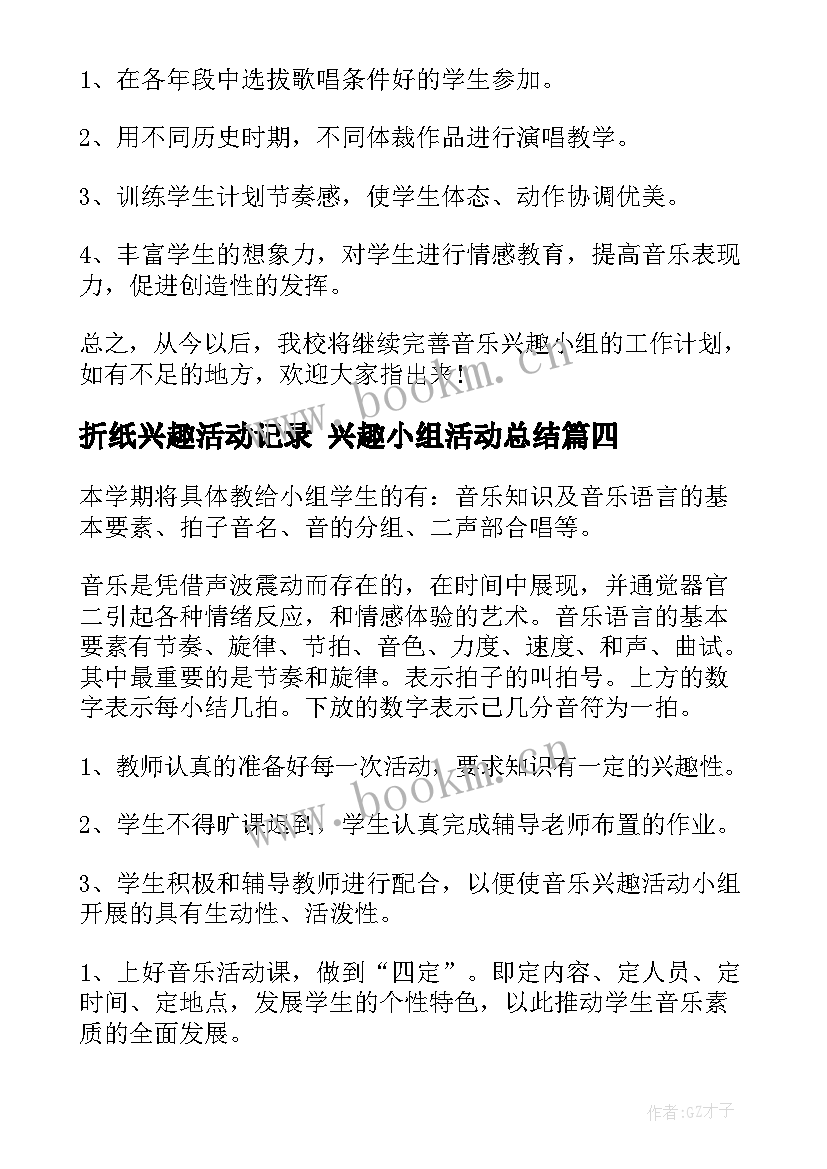 1、在各年段中选拔歌唱条件好的学生参加。

2、用不同历史时期，不同体裁作品进行演唱教学。

3、训练学生计划节奏感，使学生体态、动作协调优美。

4、丰富学生的想象力，对学生进行情感教育，提高音乐表现力，促进创造性的发挥。

总之，从今以后，我校将继续完善音乐兴趣小组的工作计划，如有不足的地方，欢迎大家指出来！

www.bookm.cn

折纸兴趣活动记录 兴趣小组活动总结篇四

本学期将具体教给小组学生的有：音乐知识及音乐语言的基本要素、拍子音名、音的分组、二声部合唱等。

音乐是凭借声波震动而存在的，在时间中展现，并通觉器官二引起各种情绪反应，和情感体验的艺术。音乐语言的基本要素有节奏、旋律、节拍、音色、力度、速度、和声、曲试。其中最重要的是节奏和旋律。表示拍子的叫拍号。上方的数字表示每小结几拍。下放的数字表示已几分音符为一拍。

1、教师认真的准备好每一次活动，要求知识有一定的兴趣性。

www.bookm.cn

2、学生不得旷课迟到，学生认真完成辅导老师布置的作业。

3、学生积极和辅导教师进行配合，以便使音乐兴趣活动小组开展的具有生动性、活泼性。

1、上好音乐活动课，做到“四定”。即定内容、定人员、定时间、定地点，发展学生的个性特色，以此推动学生音乐素质的全面发展。

作者:GZ才子